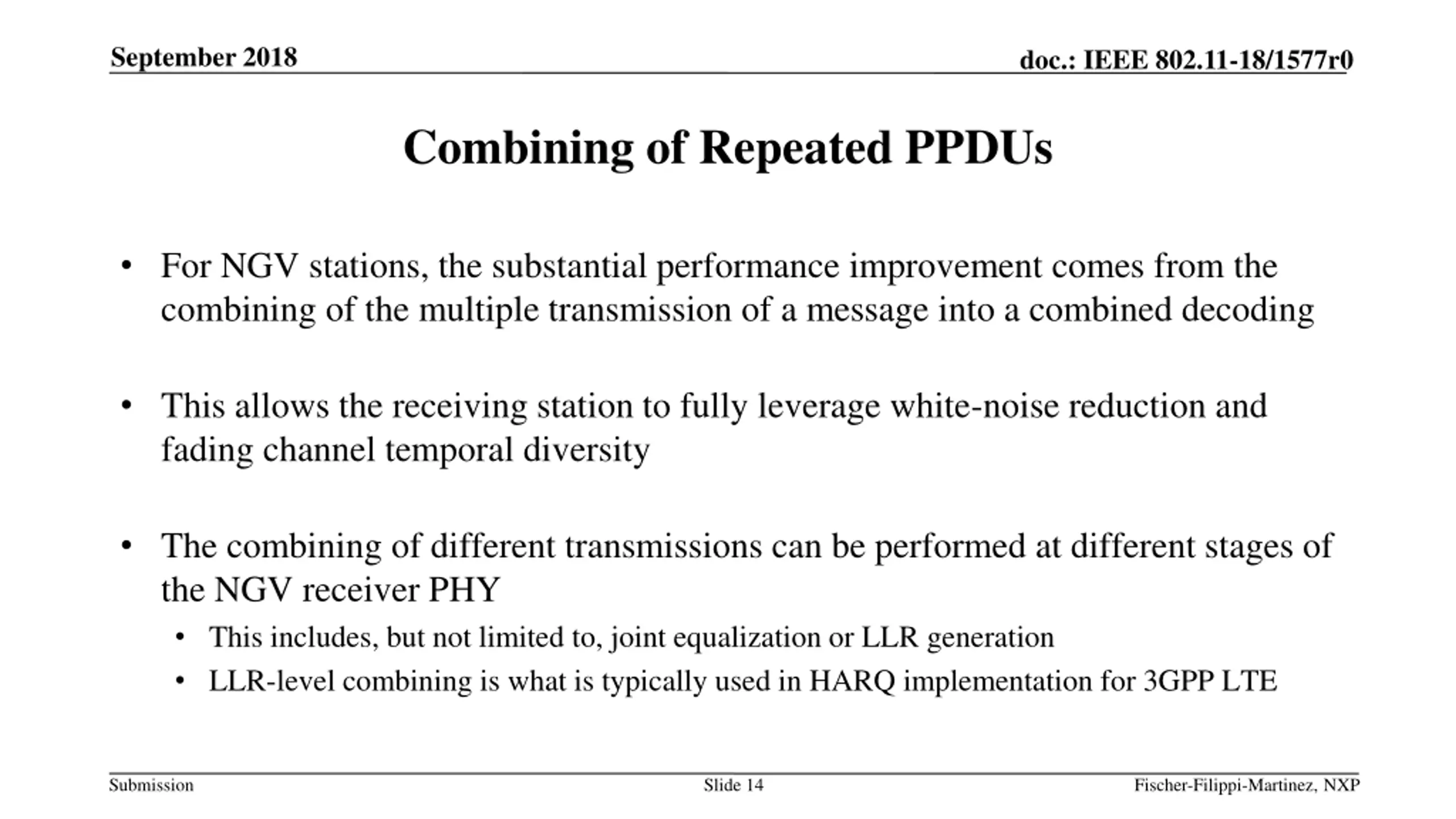 September 2018

doc.: IEEE 802.11-18/1577r0

Combining of Repeated PPDUs

• For NGV stations, the substantial performance improvement comes from the combining of the multiple transmission of a message into a combined decoding

• This allows the receiving station to fully leverage white-noise reduction and fading channel temporal diversity

• The combining of different transmissions can be performed at different stages of the NGV receiver PHY
  • This includes, but not limited to, joint equalization or LLR generation
  • LLR-level combining is what is typically used in HARQ implementation for 3GPP LTE

Submission

Slide 14

Fischer-Filippi-Martinez, NXP